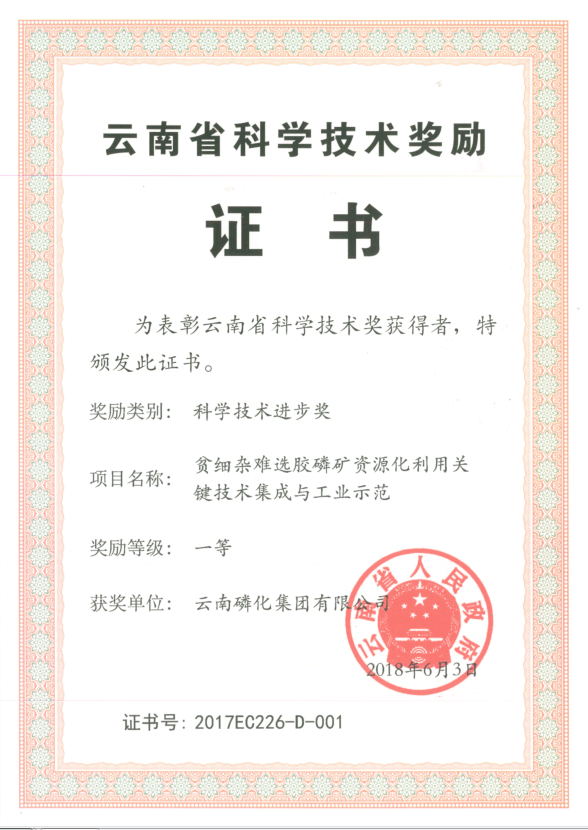 云南省科学技术奖励

证书

为表彰云南省科学技术奖获得者，特颁发此证书。

奖励类别：科学技术进步奖

项目名称：贫细杂难选胶磷矿资源化利用关键技术集成与工业示范

奖励等级：一等

获奖单位：云南磷化集团有限公司

云南省人民政府

2018年6月3日

证书号：2017EC226-D-001